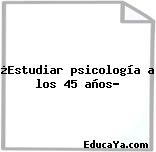 ¿Estudiar psicología a los 45 años-

EducaYa.com